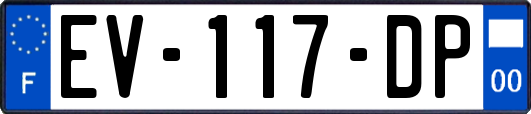 F
EV-117-DP
00